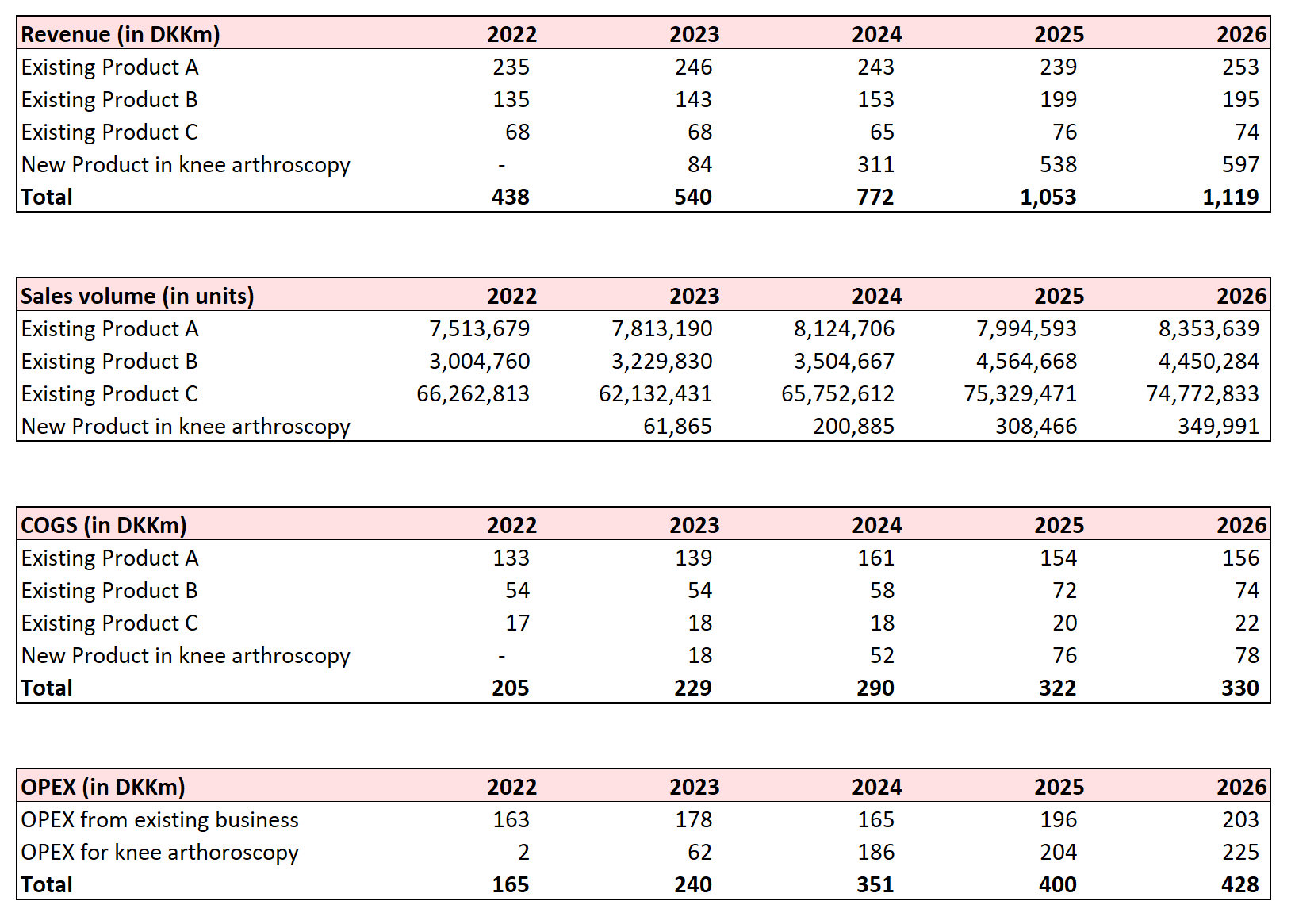 | Revenue (in DKKm) | 2022 | 2023 | 2024 | 2025 | 2026 |
|---|---|---|---|---|---|
| Existing Product A | 235 | 246 | 243 | 239 | 253 |
| Existing Product B | 135 | 143 | 153 | 199 | 195 |
| Existing Product C | 68 | 68 | 65 | 76 | 74 |
| New Product in knee arthroscopy | - | 84 | 311 | 538 | 597 |
| Total | 438 | 540 | 772 | 1,053 | 1,119 |

| Sales volume (in units) | 2022 | 2023 | 2024 | 2025 | 2026 |
|---|---|---|---|---|---|
| Existing Product A | 7,513,679 | 7,813,190 | 8,124,706 | 7,994,593 | 8,353,639 |
| Existing Product B | 3,004,760 | 3,229,830 | 3,504,667 | 4,564,668 | 4,450,284 |
| Existing Product C | 66,262,813 | 62,132,431 | 65,752,612 | 75,329,471 | 74,772,833 |
| New Product in knee arthroscopy | | 61,865 | 200,885 | 308,466 | 349,991 |

| COGS (in DKKm) | 2022 | 2023 | 2024 | 2025 | 2026 |
|---|---|---|---|---|---|
| Existing Product A | 133 | 139 | 161 | 154 | 156 |
| Existing Product B | 54 | 54 | 58 | 72 | 74 |
| Existing Product C | 17 | 18 | 18 | 20 | 22 |
| New Product in knee arthroscopy | - | 18 | 52 | 76 | 78 |
| Total | 205 | 229 | 290 | 322 | 330 |

| OPEX (in DKKm) | 2022 | 2023 | 2024 | 2025 | 2026 |
|---|---|---|---|---|---|
| OPEX from existing business | 163 | 178 | 165 | 196 | 203 |
| OPEX for knee arthoroscopy | 2 | 62 | 186 | 204 | 225 |
| Total | 165 | 240 | 351 | 400 | 428 |